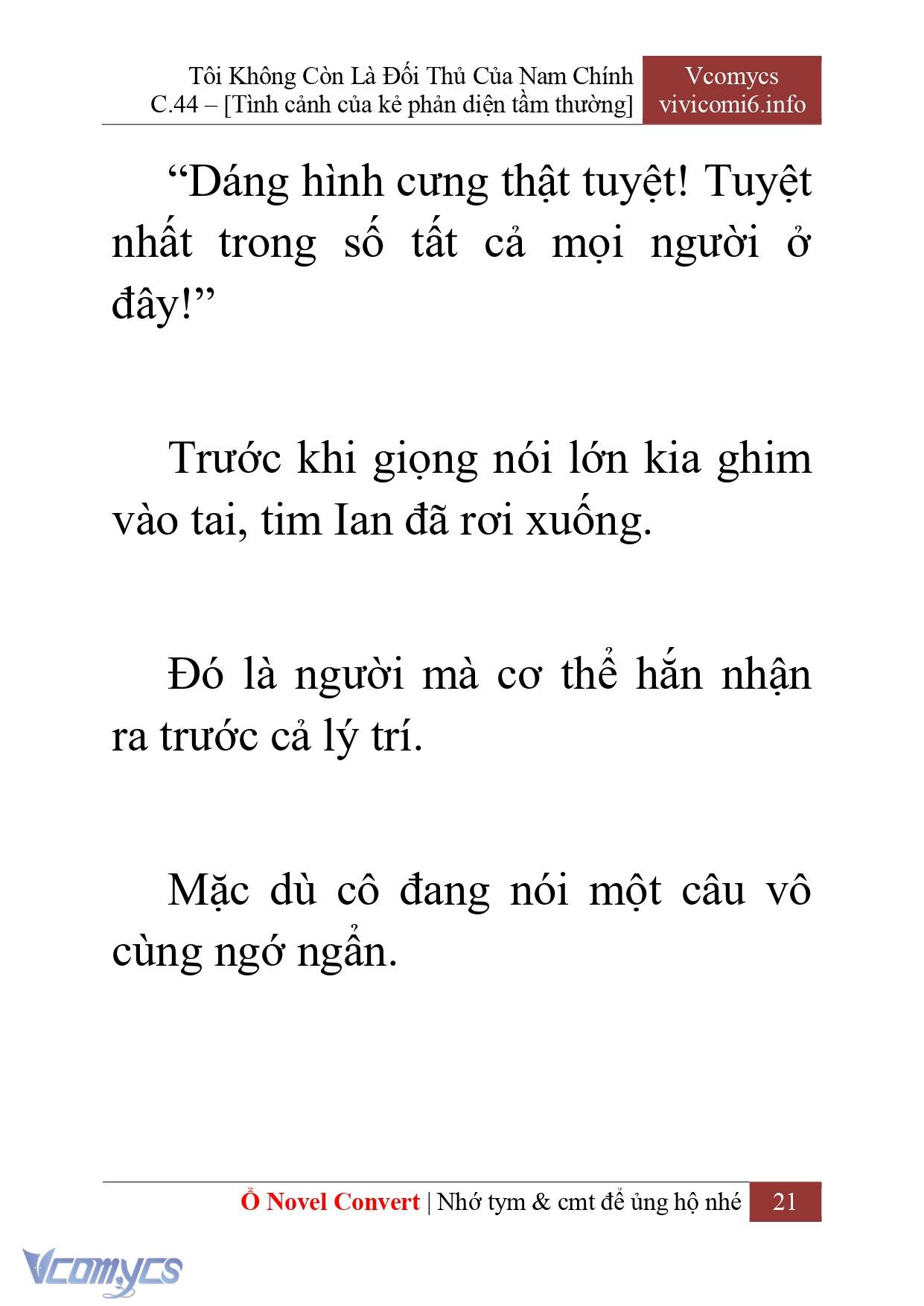 Tôi Không Còn Là Đối Thủ Của Nam Chính
C.44 – [Tình cảnh của kẻ phản diện tầm thường]

Vcomycs
vivicomi6.info

“Dáng hình cưng thật tuyệt! Tuyệt nhất trong số tất cả mọi người ở đây!”

Trước khi giọng nói lớn kia ghim vào tai, tim Ian đã rơi xuống.

Đó là người mà cơ thể hắn nhận ra trước cả lý trí.

Mặc dù cô đang nói một câu vô cùng ngớ ngẩn.

Ổ Novel Convert | Nhớ tym & cmt để ủng hộ nhé 21

Vcomycs